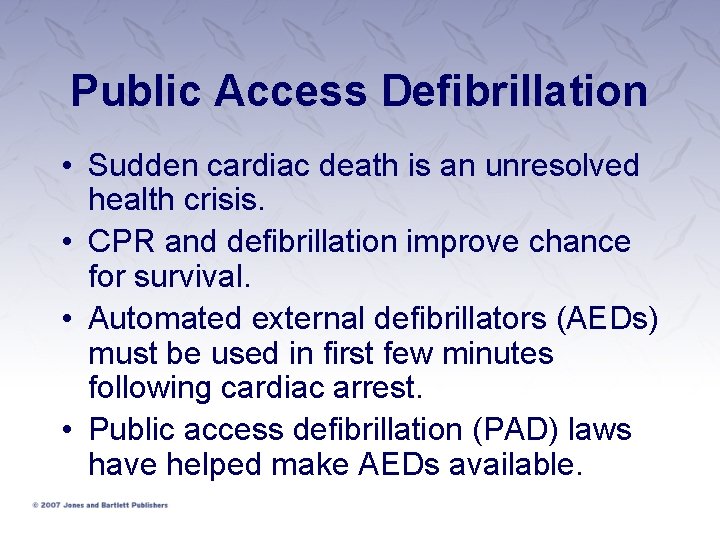 Public Access Defibrillation

• Sudden cardiac death is an unresolved health crisis.

• CPR and defibrillation improve chance for survival.

• Automated external defibrillators (AEDs) must be used in first few minutes following cardiac arrest.

• Public access defibrillation (PAD) laws have helped make AEDs available.

© 2007 Jones and Bartlett Publishers